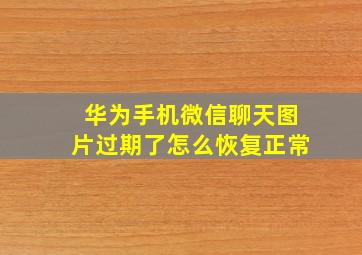 华为手机微信聊天图片过期了怎么恢复正常